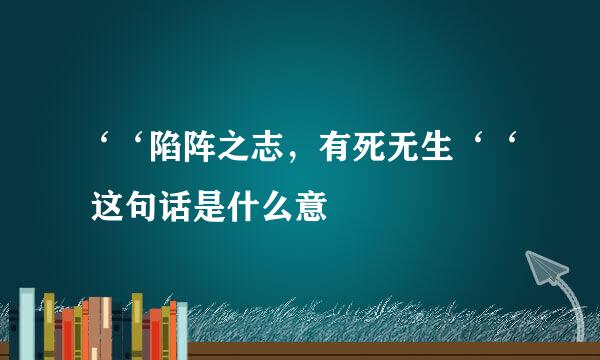 ‘‘陷阵之志，有死无生‘‘这句话是什么意